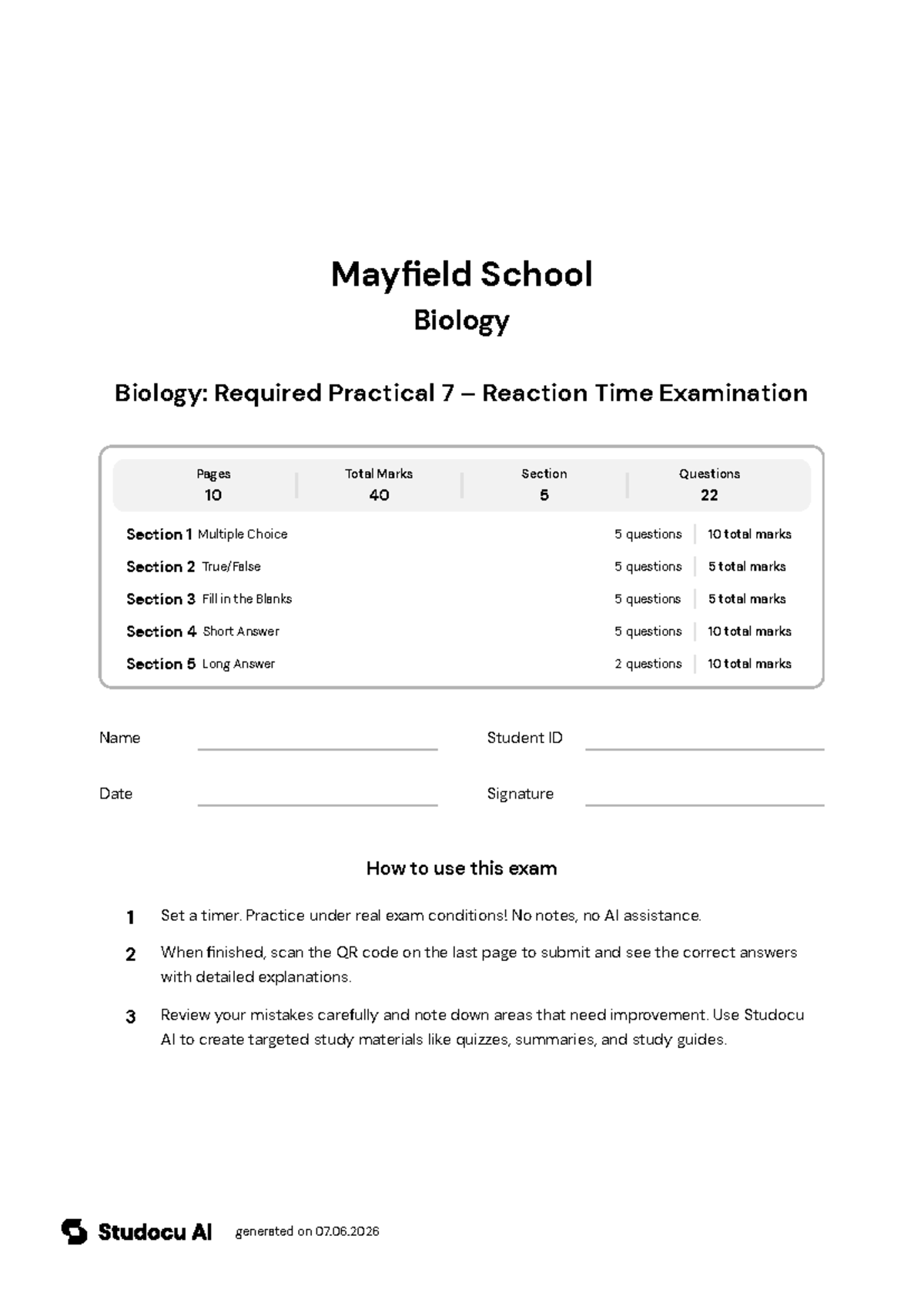 Mayfield School
Biology

Biology: Required Practical 7 – Reaction Time Examination

Pages
10

Total Marks
40

Section
5

Questions
22

Section 1 Multiple Choice 5 questions 10 total marks
Section 2 True/False 5 questions 5 total marks
Section 3 Fill in the Blanks 5 questions 5 total marks
Section 4 Short Answer 5 questions 10 total marks
Section 5 Long Answer 2 questions 10 total marks

Name ____
Student ID ____
Date ____
Signature ____

How to use this exam

1 Set a timer. Practice under real exam conditions! No notes, no AI assistance.

2 When finished, scan the QR code on the last page to submit and see the correct answers with detailed explanations.

3 Review your mistakes carefully and note down areas that need improvement. Use Studocu AI to create targeted study materials like quizzes, summaries, and study guides.

Studocu AI generated on 07.06.2026